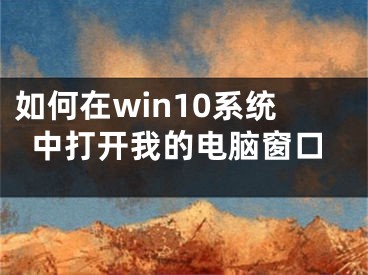 如何在win10系统中打开我的电脑窗口